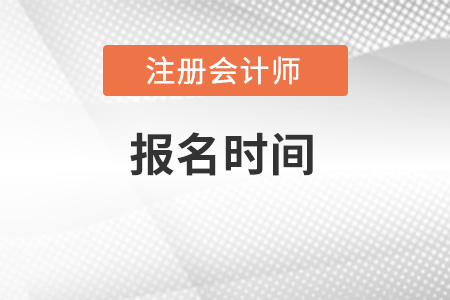 注册会计师

报名时间